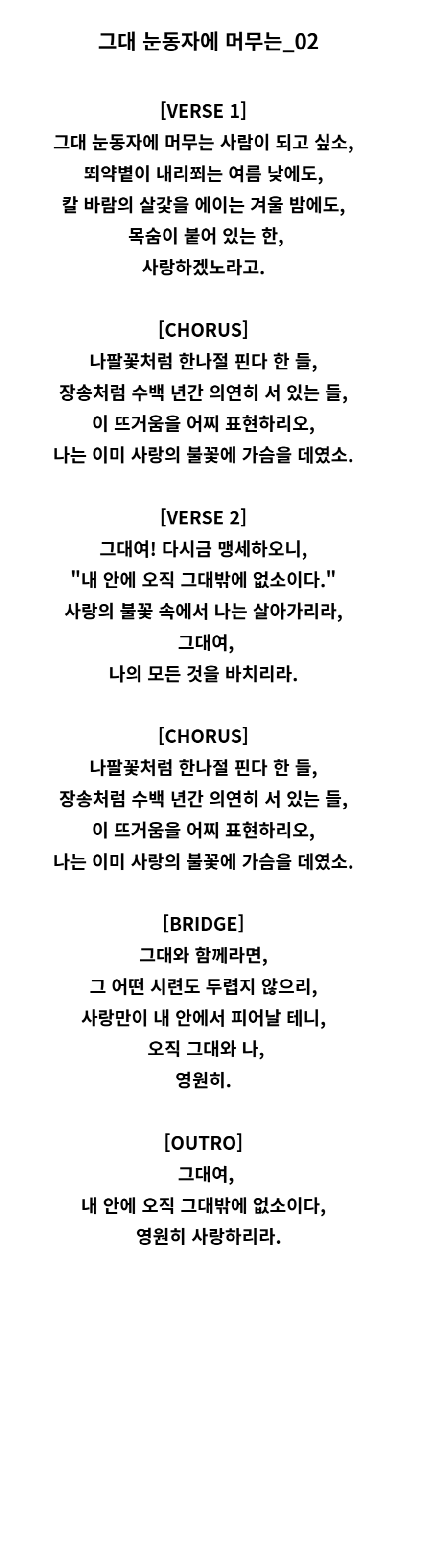 그대 눈동자에 머무는_02

[VERSE 1]
그대 눈동자에 머무는 사람이 되고 싶소,
뙤약볕이 내리쬐는 여름 낮에도,
칼 바람의 살갗을 에이는 겨울 밤에도,
목숨이 붙어 있는 한,
사랑하겠노라고.

[CHORUS]
나팔꽃처럼 한나절 핀다 한 들,
장송처럼 수백 년간 의연히 서 있는 들,
이 뜨거움을 어찌 표현하리오,
나는 이미 사랑의 불꽃에 가슴을 데였소.

[VERSE 2]
그대여! 다시금 맹세하오니,
"내 안에 오직 그대밖에 없소이다."
사랑의 불꽃 속에서 나는 살아가리라,
그대여,
나의 모든 것을 바치리라.

[CHORUS]
나팔꽃처럼 한나절 핀다 한 들,
장송처럼 수백 년간 의연히 서 있는 들,
이 뜨거움을 어찌 표현하리오,
나는 이미 사랑의 불꽃에 가슴을 데였소.

[BRIDGE]
그대와 함께라면,
그 어떤 시련도 두렵지 않으리,
사랑만이 내 안에서 피어날 테니,
오직 그대와 나,
영원히.

[OUTRO]
그대여,
내 안에 오직 그대밖에 없소이다,
영원히 사랑하리라.